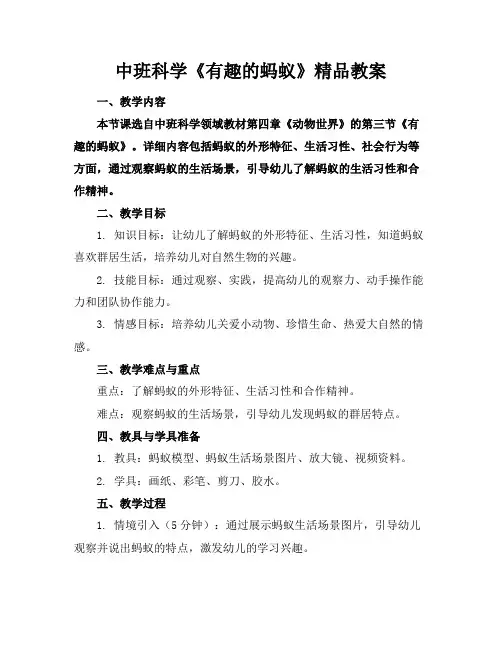 中班科学《有趣的蚂蚁》精品教案

一、教学内容

本节课选自中班科学领域教材第四章《动物世界》的第三节《有趣的蚂蚁》。详细内容包括蚂蚁的外形特征、生活习性、社会行为等方面，通过观察蚂蚁的生活场景，引导幼儿了解蚂蚁的生活习性和合作精神。

二、教学目标

1. 知识目标：让幼儿了解蚂蚁的外形特征、生活习性，知道蚂蚁喜欢群居生活，培养幼儿对自然生物的兴趣。

2. 技能目标：通过观察、实践，提高幼儿的观察力、动手操作能力和团队协作能力。

3. 情感目标：培养幼儿关爱小动物、珍惜生命、热爱大自然的情感。

三、教学难点与重点

重点：了解蚂蚁的外形特征、生活习性和合作精神。

难点：观察蚂蚁的生活场景，引导幼儿发现蚂蚁的群居特点。

四、教具与学具准备

1. 教具：蚂蚁模型、蚂蚁生活场景图片、放大镜、视频资料。

2. 学具：画纸、彩笔、剪刀、胶水。

五、教学过程

1. 情境引入（5 分钟）：通过展示蚂蚁生活场景图片，引导幼儿观察并说出蚂蚁的特点，激发幼儿的学习兴趣。